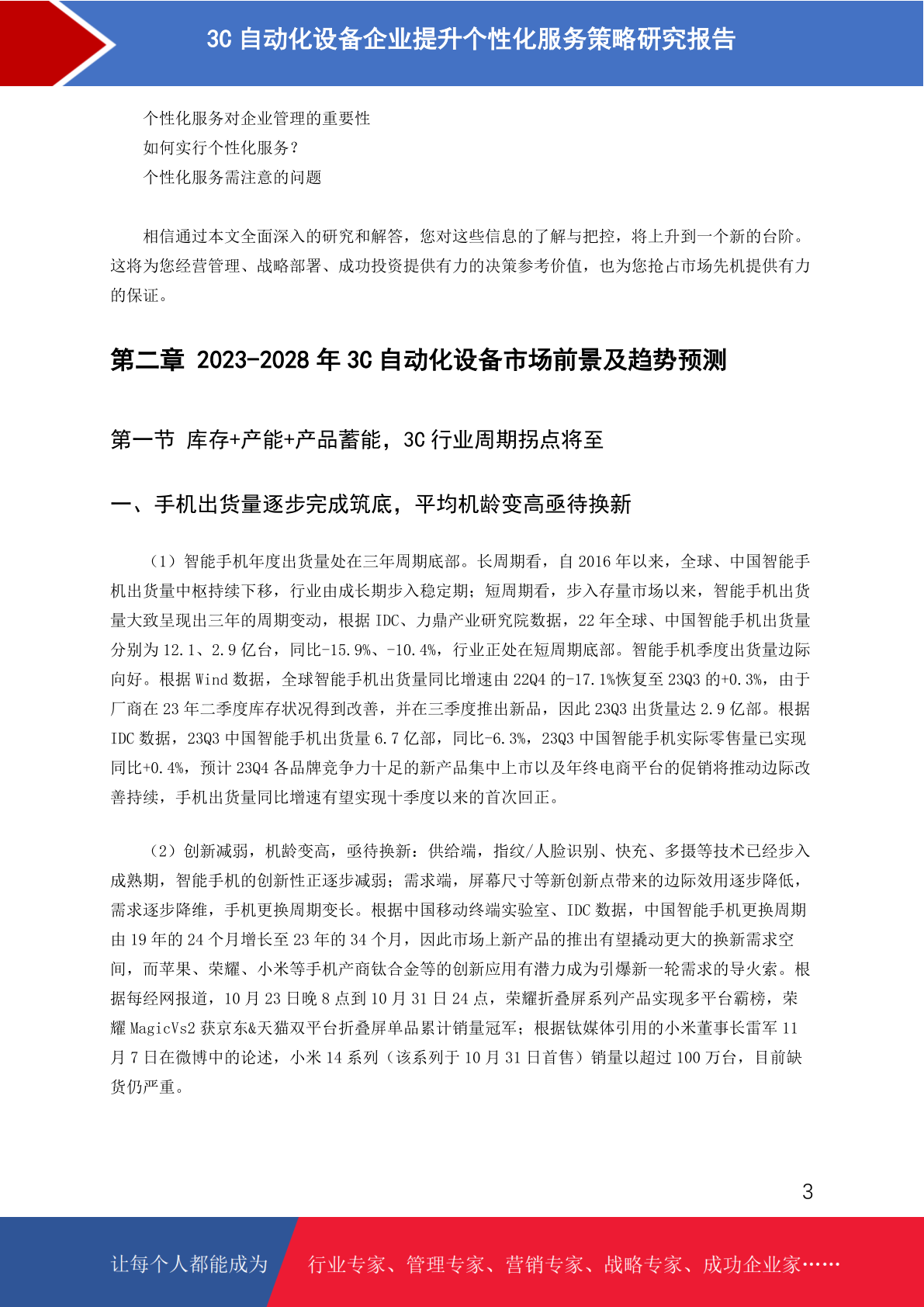 3C 自动化设备企业提升个性化服务策略研究报告

个性化服务对企业管理的重要性
如何实行个性化服务？
个性化服务需注意的问题

相信通过本文全面深入的研究和解答，您对这些信息的了解与把控，将上升到一个新的台阶。这将为您经营管理、战略部署、成功投资提供有力的决策参考价值，也为您抢占市场先机提供有力的保证。

第二章 2023-2028 年 3C 自动化设备市场前景及趋势预测

第一节 库存+产能+产品蓄能，3C 行业周期拐点将至

一、手机出货量逐步完成筑底，平均机龄变高亟待换新

（1）智能手机年度出货量处在三年周期底部。长周期看，自 2016 年以来，全球、中国智能手机出货量中枢持续下移，行业由成长期步入稳定期；短周期看，步入存量市场以来，智能手机出货量大致呈现出三年的周期变动，根据 IDC、力鼎产业研究院数据，22 年全球、中国智能手机出货量分别为 12.1、2.9 亿台，同比-15.9%、-10.4%，行业正处在短周期底部。智能手机季度出货量边际向好。根据 Wind 数据，全球智能手机出货量同比增速由 22Q4 的-17.1%恢复至 23Q3 的+0.3%，由于厂商在 23 年二季度库存状况得到改善，并在三季度推出新品，因此 23Q3 出货量达 2.9 亿部。根据 IDC 数据，23Q3 中国智能手机出货量 6.7 亿部，同比-6.3%，23Q3 中国智能手机实际零售量已实现同比+0.4%，预计 23Q4 各品牌竞争力十足的新产品集中上市以及年终电商平台的促销将推动边际改善持续，手机出货量同比增速有望实现十季度以来的首次回正。

（2）创新减弱，机龄变高，亟待换新：供给端，指纹/人脸识别、快充、多摄等技术已经步入成熟期，智能手机的创新性正逐步减弱；需求端，屏幕尺寸等新创新点带来的边际效用逐步降低，需求逐步降维，手机更换周期变长。根据中国移动终端实验室、IDC 数据，中国智能手机更换周期由 19 年的 24 个月增长至 23 年的 34 个月，因此市场上新产品的推出有望撬动更大的换新需求空间，而苹果、荣耀、小米等手机产商钛合金等的创新应用有潜力成为引爆新一轮需求的导火索。根据每经网报道，10 月 23 日晚 8 点到 10 月 31 日 24 点，荣耀折叠屏系列产品实现多平台霸榜，荣耀 MagicVs2 获京东&天猫双平台折叠屏单品累计销量冠军；根据钛媒体引用的小米董事长雷军 11 月 7 日在微博中的论述，小米 14 系列（该系列于 10 月 31 日首售）销量以超过 100 万台，目前缺货仍严重。

3

让每个人都能成为 行业专家、管理专家、营销专家、战略专家、成功企业家……